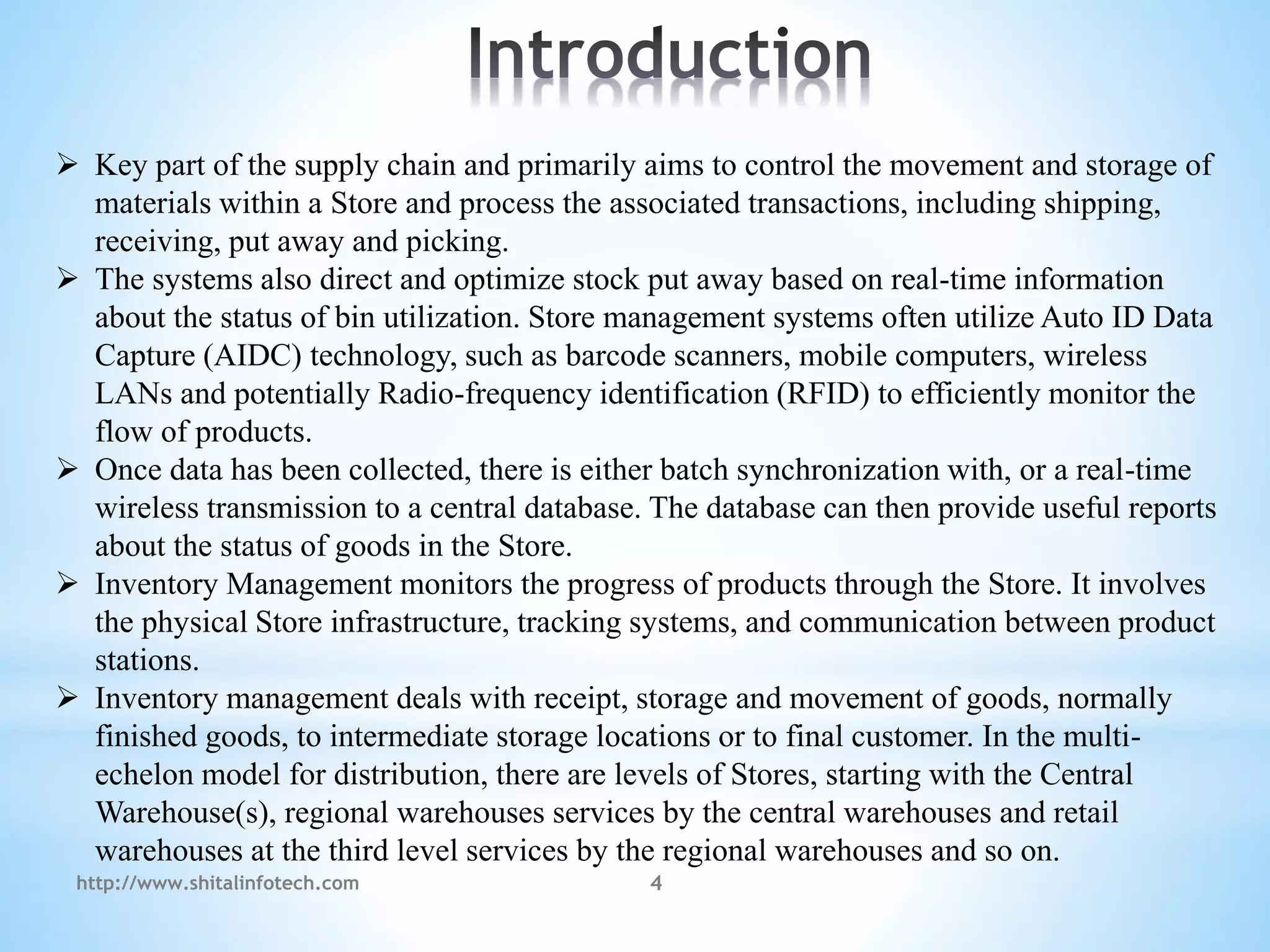 Introduction

➢ Key part of the supply chain and primarily aims to control the movement and storage of materials within a Store and process the associated transactions, including shipping, receiving, put away and picking.

➢ The systems also direct and optimize stock put away based on real-time information about the status of bin utilization. Store management systems often utilize Auto ID Data Capture (AIDC) technology, such as barcode scanners, mobile computers, wireless LANs and potentially Radio-frequency identification (RFID) to efficiently monitor the flow of products.

➢ Once data has been collected, there is either batch synchronization with, or a real-time wireless transmission to a central database. The database can then provide useful reports about the status of goods in the Store.

➢ Inventory Management monitors the progress of products through the Store. It involves the physical Store infrastructure, tracking systems, and communication between product stations.

➢ Inventory management deals with receipt, storage and movement of goods, normally finished goods, to intermediate storage locations or to final customer. In the multi-echelon model for distribution, there are levels of Stores, starting with the Central Warehouse(s), regional warehouses services by the central warehouses and retail warehouses at the third level services by the regional warehouses and so on.

http://www.shitalinfotech.com 4